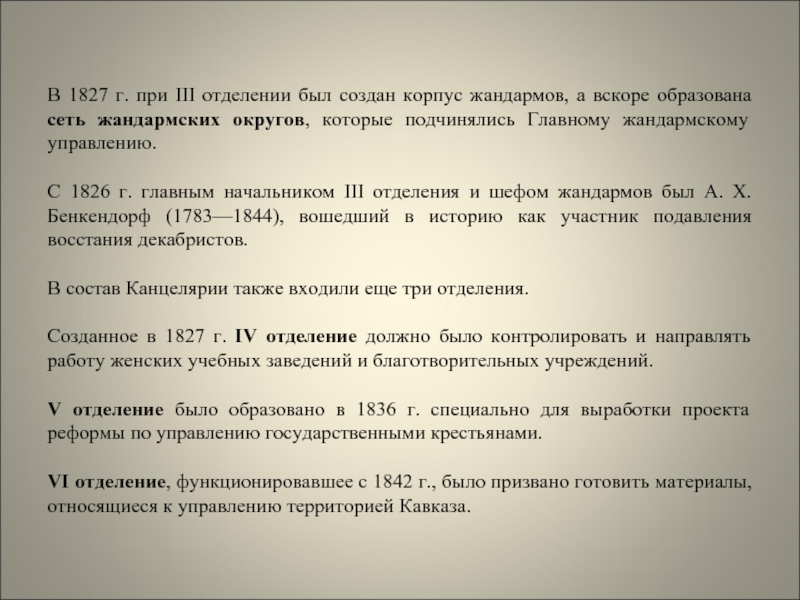 В 1827 г. при III отделении был создан корпус жандармов, а вскоре образована сеть жандармских округов, которые подчинялись Главному жандармскому управлению.

С 1826 г. главным начальником III отделения и шефом жандармов был А. Х. Бенкендорф (1783—1844), вошедший в историю как участник подавления восстания декабристов.

В состав Канцелярии также входили еще три отделения.

Созданное в 1827 г. IV отделение должно было контролировать и направлять работу женских учебных заведений и благотворительных учреждений.

V отделение было образовано в 1836 г. специально для выработки проекта реформы по управлению государственными крестьянами.

VI отделение, функционировавшее с 1842 г., было призвано готовить материалы, относящиеся к управлению территорией Кавказа.